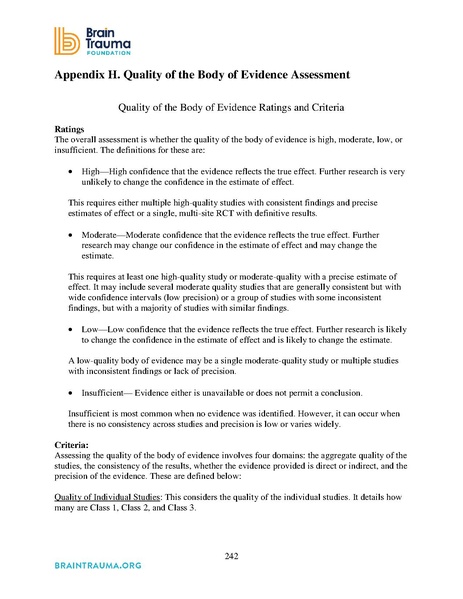 Brain Trauma FOUNDATION

Appendix H. Quality of the Body of Evidence Assessment

Quality of the Body of Evidence Ratings and Criteria

Ratings
The overall assessment is whether the quality of the body of evidence is high, moderate, low, or insufficient. The definitions for these are:

• High—High confidence that the evidence reflects the true effect. Further research is very unlikely to change the confidence in the estimate of effect.

This requires either multiple high-quality studies with consistent findings and precise estimates of effect or a single, multi-site RCT with definitive results.

• Moderate—Moderate confidence that the evidence reflects the true effect. Further research may change our confidence in the estimate of effect and may change the estimate.

This requires at least one high-quality study or moderate-quality with a precise estimate of effect. It may include several moderate quality studies that are generally consistent but with wide confidence intervals (low precision) or a group of studies with some inconsistent findings, but with a majority of studies with similar findings.

• Low—Low confidence that the evidence reflects the true effect. Further research is likely to change the confidence in the estimate of effect and is likely to change the estimate.

A low-quality body of evidence may be a single moderate-quality study or multiple studies with inconsistent findings or lack of precision.

• Insufficient— Evidence either is unavailable or does not permit a conclusion.

Insufficient is most common when no evidence was identified. However, it can occur when there is no consistency across studies and precision is low or varies widely.

Criteria:
Assessing the quality of the body of evidence involves four domains: the aggregate quality of the studies, the consistency of the results, whether the evidence provided is direct or indirect, and the precision of the evidence. These are defined below:

Quality of Individual Studies: This considers the quality of the individual studies. It details how many are Class 1, Class 2, and Class 3.

242

BRAINTRAUMA.ORG